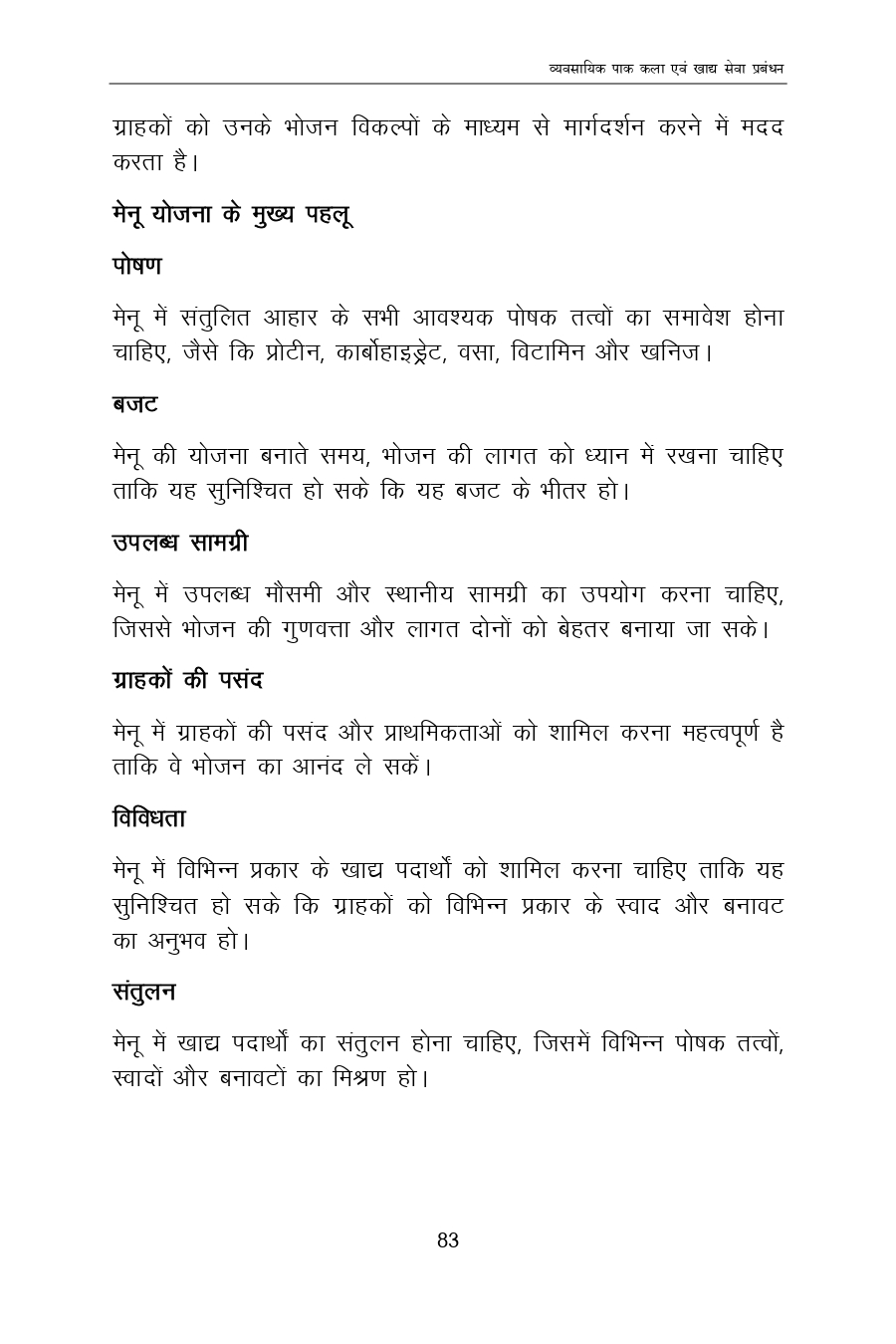 व्यवसायिक पाक कला एवं खाद्य सेवा प्रबंधन

ग्राहकों को उनके भोजन विकल्पों के माध्यम से मार्गदर्शन करने में मदद करता है।

मेनू योजना के मुख्य पहलू

पोषण

मेनू में संतुलित आहार के सभी आवश्यक पोषक तत्वों का समावेश होना चाहिए, जैसे कि प्रोटीन, कार्बोहाइड्रेट, वसा, विटामिन और खनिज।

बजट

मेनू की योजना बनाते समय, भोजन की लागत को ध्यान में रखना चाहिए ताकि यह सुनिश्चित हो सके कि यह बजट के भीतर हो।

उपलब्ध सामग्री

मेनू में उपलब्ध मौसमी और स्थानीय सामग्री का उपयोग करना चाहिए, जिससे भोजन की गुणवत्ता और लागत दोनों को बेहतर बनाया जा सके।

ग्राहकों की पसंद

मेनू में ग्राहकों की पसंद और प्राथमिकताओं को शामिल करना महत्वपूर्ण है ताकि वे भोजन का आनंद ले सकें।

विविधता

मेनू में विभिन्न प्रकार के खाद्य पदार्थों को शामिल करना चाहिए ताकि यह सुनिश्चित हो सके कि ग्राहकों को विभिन्न प्रकार के स्वाद और बनावट का अनुभव हो।

संतुलन

मेनू में खाद्य पदार्थों का संतुलन होना चाहिए, जिसमें विभिन्न पोषक तत्वों, स्वादों और बनावटों का मिश्रण हो।

83